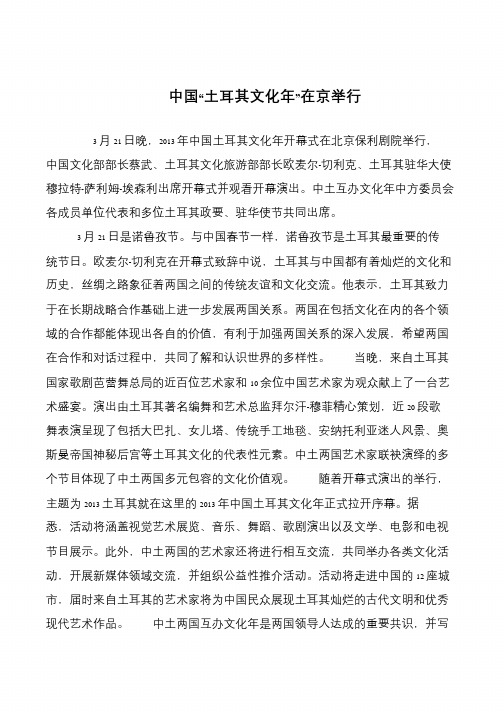 中国“土耳其文化年”在京举行

3月21日晚，2013年中国土耳其文化年开幕式在北京保利剧院举行，中国文化部部长蔡武、土耳其文化旅游部部长欧麦尔·切利克、土耳其驻华大使穆拉特·萨利姆·埃森利出席开幕式并观看开幕演出。中土互办文化年中方委员会各成员单位代表和多位土耳其政要、驻华使节共同出席。

3月21日是诺鲁孜节。与中国春节一样，诺鲁孜节是土耳其最重要的传统节日。欧麦尔·切利克在开幕式致辞中说，土耳其与中国都有着灿烂的文化和历史，丝绸之路象征着两国之间的传统友谊和文化交流。他表示，土耳其致力于在长期战略合作基础上进一步发展两国关系。两国在包括文化在内的各个领域的合作都能体现出各自的价值，有利于加强两国关系的深入发展，希望两国在合作和对话过程中，共同了解和认识世界的多样性。 当晚，来自土耳其国家歌剧芭蕾舞总局的近百位艺术家和10余位中国艺术家为观众献上了一台艺术盛宴。演出由土耳其著名编舞和艺术总监拜尔汗·穆菲精心策划，近20段歌舞表演呈现了包括大巴扎、女儿塔、传统手工地毯、安纳托利亚迷人风景、奥斯曼帝国神秘后宫等土耳其文化的代表性元素。中土两国艺术家联袂演绎的多个节目体现了中土两国多元包容的文化价值观。 随着开幕式演出的举行，主题为2013土耳其就在这里的2013年中国土耳其文化年正式拉开序幕。据悉，活动将涵盖视觉艺术展览、音乐、舞蹈、歌剧演出以及文学、电影和电视节目展示。此外，中土两国的艺术家还将进行相互交流，共同举办各类文化活动，开展新媒体领域交流，并组织公益性推介活动。活动将走进中国的12座城市，届时来自土耳其的艺术家将为中国民众展现土耳其灿烂的古代文明和优秀现代艺术作品。 中土两国互办文化年是两国领导人达成的重要共识，并写